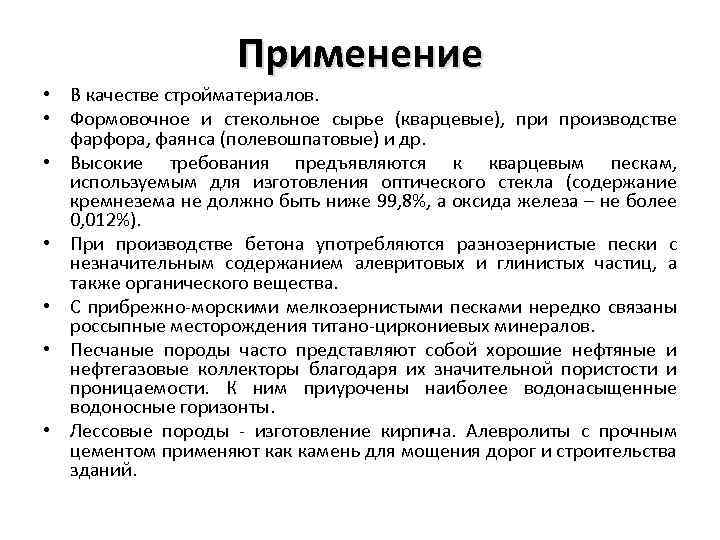 Применение

• В качестве стройматериалов.
• Формовочное и стекольное сырье (кварцевые), при производстве фарфора, фаянса (полевошпатовые) и др.
• Высокие требования предъявляются к кварцевым пескам, используемым для изготовления оптического стекла (содержание кремнезема не должно быть ниже 99,8%, а оксида железа – не более 0,012%).
• При производстве бетона употребляются разнозернистые пески с незначительным содержанием алевритовых и глинистых частиц, а также органического вещества.
• С прибрежно-морскими мелкозернистыми песками нередко связаны россыпные месторождения титано-циркониевых минералов.
• Песчаные породы часто представляют собой хорошие нефтяные и нефтегазовые коллекторы благодаря их значительной пористости и проницаемости. К ним приурочены наиболее водонасыщенные водоносные горизонты.
• Лессовые породы - изготовление кирпича. Алевролиты с прочным цементом применяют как камень для мощения дорог и строительства зданий.